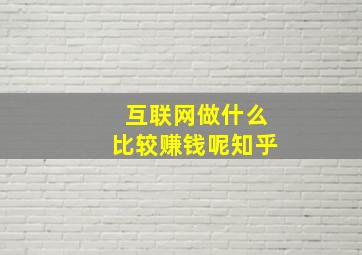 互联网做什么
比较赚钱呢知乎